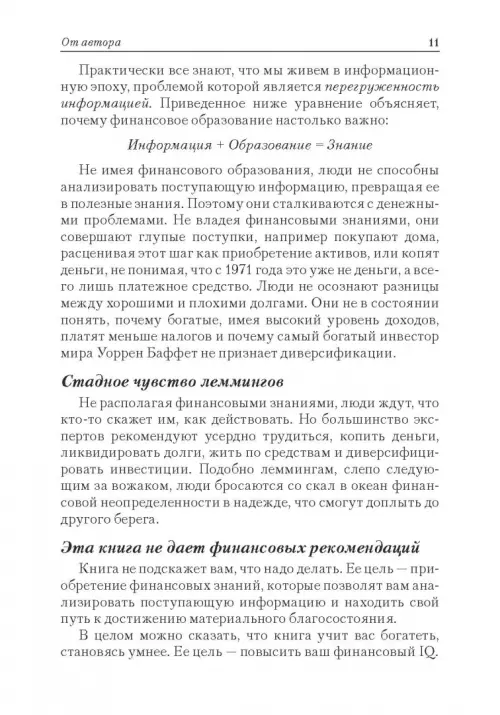 От автора 11

Практически все знают, что мы живем в информационную эпоху, проблемой которой является перегруженность информацией. Приведенное ниже уравнение объясняет, почему финансовое образование настолько важно:

Информация + Образование = Знание

Не имея финансового образования, люди не способны анализировать поступающую информацию, превращая ее в полезные знания. Поэтому они сталкиваются с денежными проблемами. Не владея финансовыми знаниями, они совершают глупые поступки, например покупают дома, расценивая этот шаг как приобретение активов, или копят деньги, не понимая, что с 1971 года это уже не деньги, а всего лишь платежное средство. Люди не осознают разницы между хорошими и плохими долгами. Они не в состоянии понять, почему богатые, имея высокий уровень доходов, платят меньше налогов и почему самый богатый инвестор мира Уоррен Баффет не признает диверсификации.

Стадное чувство леммингов

Не располагая финансовыми знаниями, люди ждут, что кто-то скажет им, как действовать. Но большинство экспертов рекомендуют усердно трудиться, копить деньги, ликвидировать долги, жить по средствам и диверсифицировать инвестиции. Подобно леммингам, слепо следующим за вожаком, люди бросаются со скал в океан финансовой неопределенности в надежде, что смогут доплыть до другого берега.

Эта книга не дает финансовых рекомендаций

Книга не подскажет вам, что надо делать. Ее цель — приобретение финансовых знаний, которые позволят вам анализировать поступающую информацию и находить свой путь к достижению материального благосостояния.

В целом можно сказать, что книга учит вас богатеть, становясь умнее. Ее цель — повысить ваш финансовый IQ.